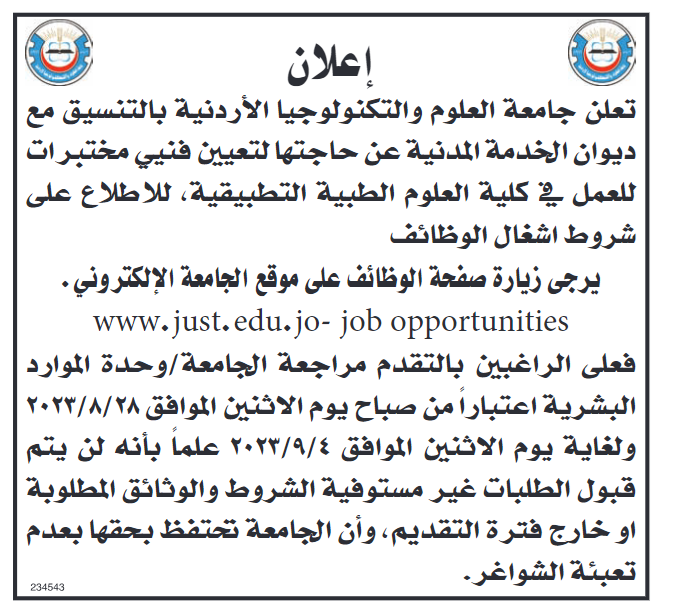 إعلان

تعلن جامعة العلوم والتكنولوجيا الأردنية بالتنسيق مع ديوان الخدمة المدنية عن حاجتها لتعيين فنيي مختبرات للعمل في كلية العلوم الطبية التطبيقية، للاطلاع على شروط اشغال الوظائف

يرجى زيارة صفحة الوظائف على موقع الجامعة الإلكتروني.

www.just.edu.jo- job opportunities

فعلى الراغبين بالتقدم مراجعة الجامعة/وحدة الموارد البشرية اعتباراً من صباح يوم الاثنين الموافق ٢٠٢٣/٨/٢٨ ولغاية يوم الاثنين الموافق ٢٠٢٣/٩/٤ علماً بأنه لن يتم قبول الطلبات غير مستوفية الشروط والوثائق المطلوبة او خارج فترة التقديم، وأن الجامعة تحتفظ بحقها بعدم تعبئة الشواغر.

234543